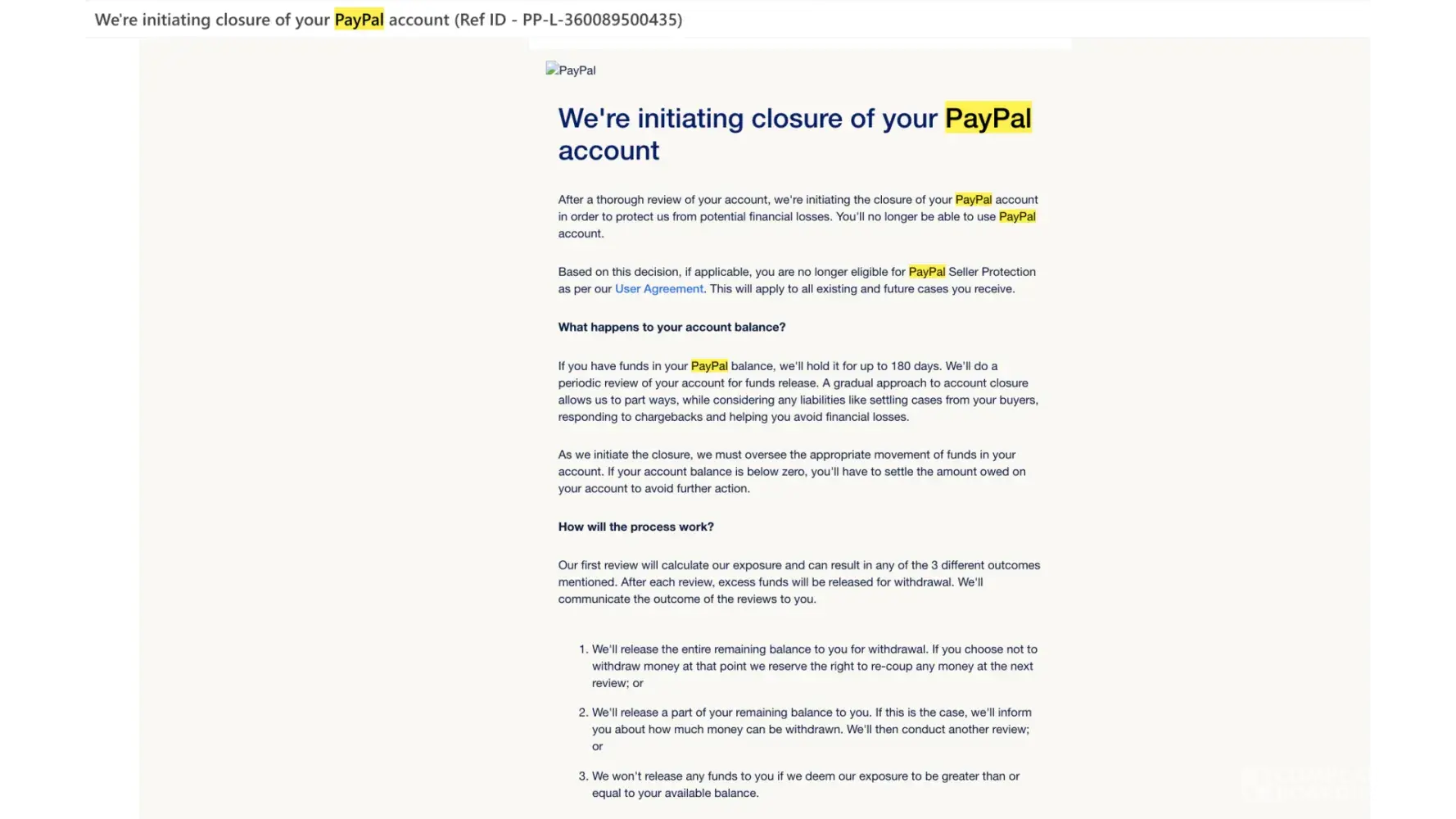 We're initiating closure of your PayPal account (Ref ID - PP-L-360089500435)

PayPal

We're initiating closure of your PayPal account

After a thorough review of your account, we're initiating the closure of your PayPal account in order to protect us from potential financial losses. You'll no longer be able to use PayPal account.

Based on this decision, if applicable, you are no longer eligible for PayPal Seller Protection as per our User Agreement. This will apply to all existing and future cases you receive.

What happens to your account balance?

If you have funds in your PayPal balance, we'll hold it for up to 180 days. We'll do a periodic review of your account for funds release. A gradual approach to account closure allows us to part ways, while considering any liabilities like settling cases from your buyers, responding to chargebacks and helping you avoid financial losses.

As we initiate the closure, we must oversee the appropriate movement of funds in your account. If your account balance is below zero, you'll have to settle the amount owed on your account to avoid further action.

How will the process work?

Our first review will calculate our exposure and can result in any of the 3 different outcomes mentioned. After each review, excess funds will be released for withdrawal. We'll communicate the outcome of the reviews to you.

1. We'll release the entire remaining balance to you for withdrawal. If you choose not to withdraw money at that point we reserve the right to re-coup any money at the next review; or

2. We'll release a part of your remaining balance to you. If this is the case, we'll inform you about how much money can be withdrawn. We'll then conduct another review; or

3. We won't release any funds to you if we deem our exposure to be greater than or equal to your available balance.